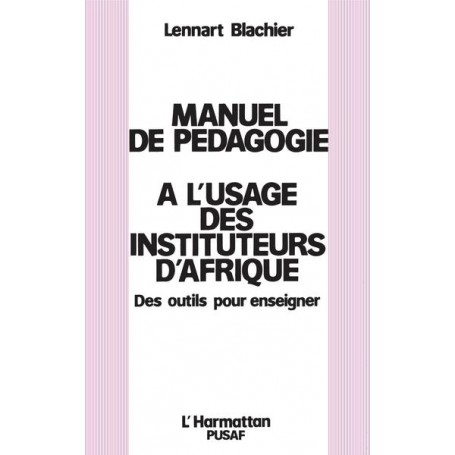 Lennart Blachier

MANUEL DE PEDAGOGIE

A L'USAGE DES INSTITUTEURS D'AFRIQUE

Des outils pour enseigner

L'Harmattan
PUSAF